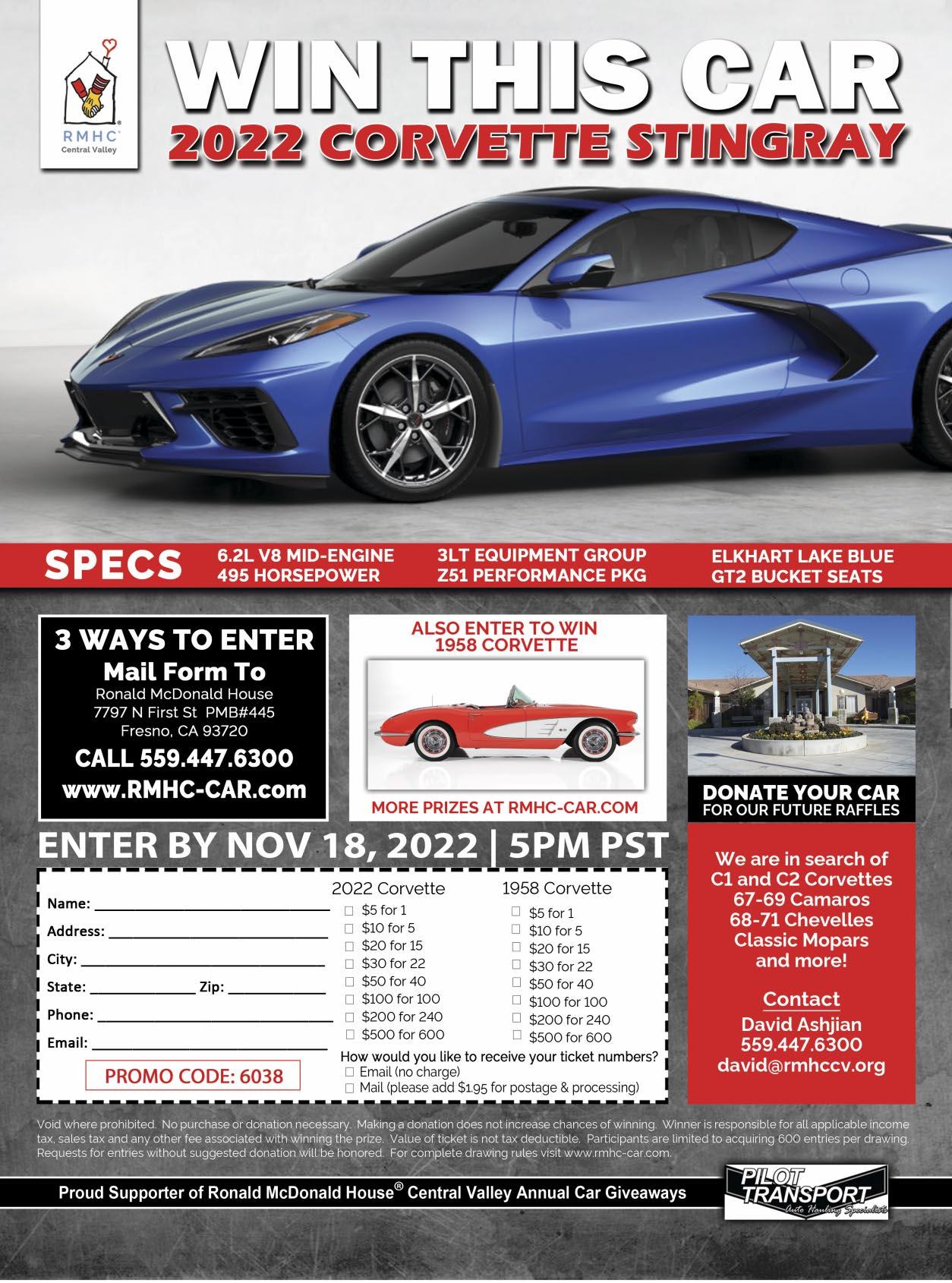 RMHC®
Central Valley

WIN THIS CAR
2022 CORVETTE STINGRAY

SPECS
6.2L V8 MID-ENGINE
495 HORSEPOWER
3LT EQUIPMENT GROUP
Z51 PERFORMANCE PKG
ELKHART LAKE BLUE
GT2 BUCKET SEATS

3 WAYS TO ENTER
Mail Form To
Ronald McDonald House
7797 N First St PMB#445
Fresno, CA 93720
CALL 559.447.6300
www.RMHC-CAR.com

ALSO ENTER TO WIN
1958 CORVETTE
MORE PRIZES AT RMHC-CAR.COM

DONATE YOUR CAR
FOR OUR FUTURE RAFFLES

ENTER BY NOV 18, 2022 | 5PM PST

Name: ____
Address: ____
City: ____
State: ____ Zip: ____
Phone: ____
Email: ____
PROMO CODE: 6038

2022 Corvette
☐ $5 for 1
☐ $10 for 5
☐ $20 for 15
☐ $30 for 22
☐ $50 for 40
☐ $100 for 100
☐ $200 for 240
☐ $500 for 600

1958 Corvette
☐ $5 for 1
☐ $10 for 5
☐ $20 for 15
☐ $30 for 22
☐ $50 for 40
☐ $100 for 100
☐ $200 for 240
☐ $500 for 600

How would you like to receive your ticket numbers?
☐ Email (no charge)
☐ Mail (please add $1.95 for postage & processing)

We are in search of
C1 and C2 Corvettes
67-69 Camaros
68-71 Chevelles
Classic Mopars
and more!

Contact
David Ashjian
559.447.6300
david@rmhccv.org

Void where prohibited. No purchase or donation necessary. Making a donation does not increase chances of winning. Winner is responsible for all applicable income tax, sales tax and any other fee associated with winning the prize. Value of ticket is not tax deductible. Participants are limited to acquiring 600 entries per drawing. Requests for entries without suggested donation will be honored. For complete drawing rules visit www.rmhc-car.com.

Proud Supporter of Ronald McDonald House® Central Valley Annual Car Giveaways

PILOT TRANSPORT
Auto Hauling Specialists